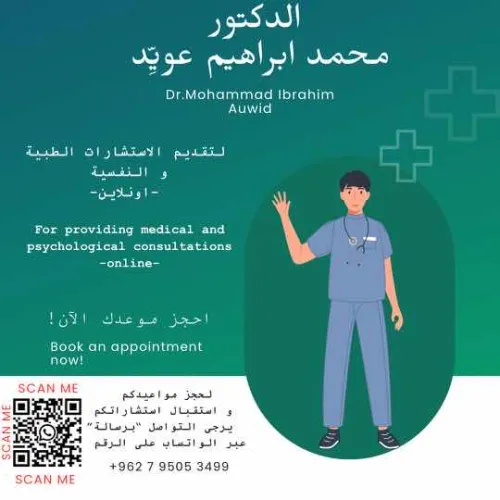 الدكتور
محمد ابراهيم عويّد

Dr.Mohammad Ibrahim Auwid

لتقديم الاستشارات الطبية و النفسية
-اونلاين-

For providing medical and psychological consultations -online-

احجز موعدك الآن!

Book an appointment now!

SCAN ME
SCAN ME
SCAN ME

لحجز مواعيدكم و استقبال استشاراتكم يرجى التواصل "برسالة" عبر الواتساب على الرقم

+962 7 9505 3499